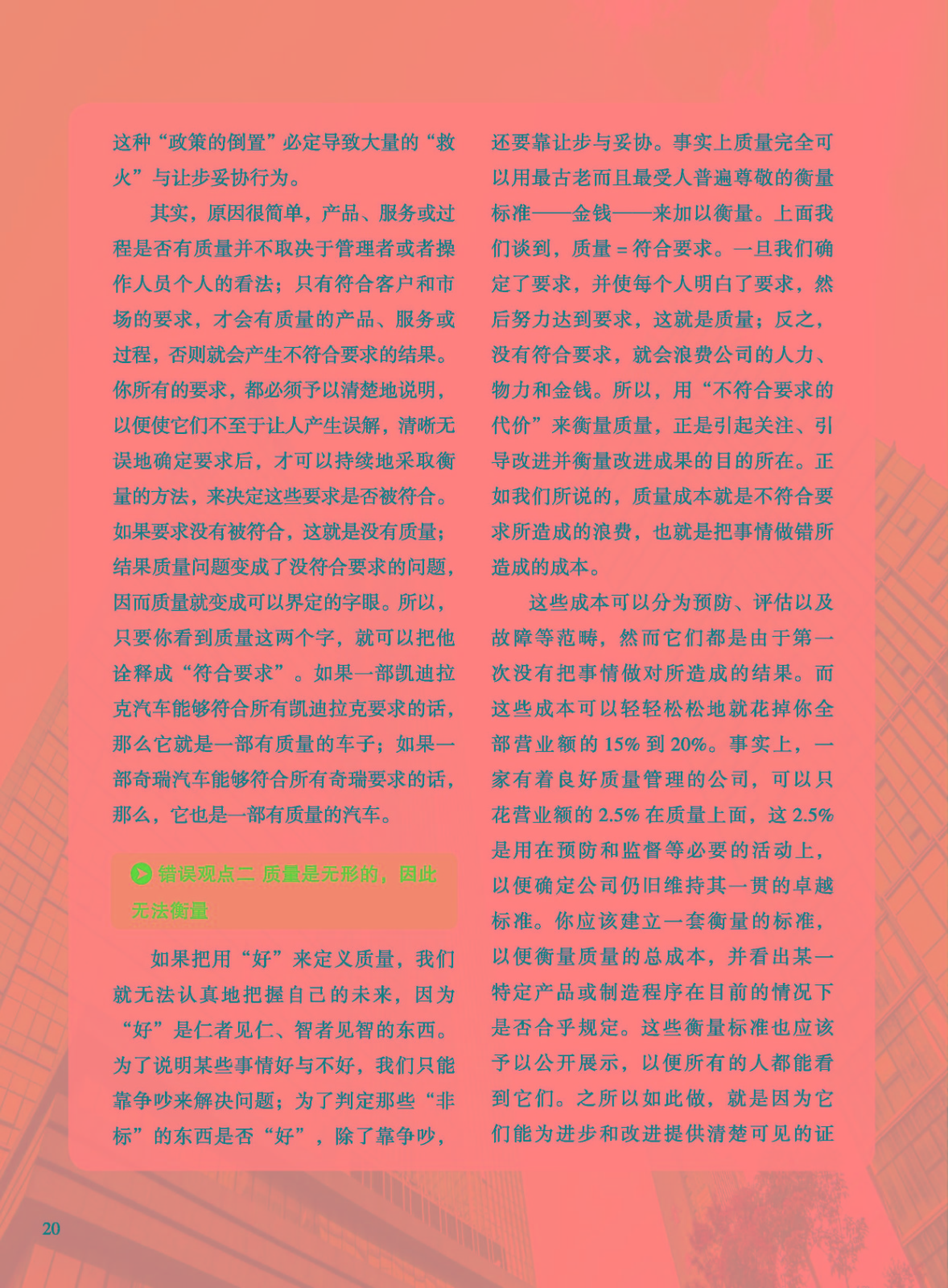 这种“政策的倒置”必定导致大量的“救火”与让步妥协行为。

其实，原因很简单，产品、服务或过程是否有质量并不取决于管理者或者操作人员个人的看法；只有符合客户和市场的要求，才会有质量的产品、服务或过程，否则就会产生不符合要求的结果。你所有的要求，都必须予以清楚地说明，以便使它们不至于让人产生误解，清晰无误地确定要求后，才可以持续地采取衡量的方法，来决定这些要求是否被符合。如果要求没有被符合，这就是没有质量；结果质量问题变成了没符合要求的问题，因而质量就变成可以界定的字眼。所以，只要你看到质量这两个字，就可以把他诠释成“符合要求”。如果一部凯迪拉克汽车能够符合所有凯迪拉克要求的话，那么它就是一部有质量的车子；如果一部奇瑞汽车能够符合所有奇瑞要求的话，那么，它也是一部有质量的汽车。

错误观点二 质量是无形的，因此无法衡量

如果把用“好”来定义质量，我们就无法认真地把握自己的未来，因为“好”是仁者见仁、智者见智的东西。为了说明某些事情好与不好，我们只能靠争吵来解决问题；为了判定那些“非标”的东西是否“好”，除了靠争吵，还要靠让步与妥协。事实上质量完全可以用最古老而且最受人普遍尊敬的衡量标准——金钱——来加以衡量。上面我们谈到，质量 = 符合要求。一旦我们确定了要求，并使每个人明白了要求，然后努力达到要求，这就是质量；反之，没有符合要求，就会浪费公司的人力、物力和金钱。所以，用“不符合要求的代价”来衡量质量，正是引起关注、引导改进并衡量改进成果的目的所在。正如我们所说的，质量成本就是不符合要求所造成的浪费，也就是把事情做错所造成的成本。

这些成本可以分为预防、评估以及故障等范畴，然而它们都是由于第一次没有把事情做对所造成的结果。而这些成本可以轻轻松松地就花掉你全部营业额的 15% 到 20%。事实上，一家有着良好质量管理的公司，可以只花营业额的 2.5% 在质量上面，这 2.5% 是用在预防和监督等必要的活动上，以便确定公司仍旧维持其一贯的卓越标准。你应该建立一套衡量的标准，以便衡量质量的总成本，并看出某一特定产品或制造程序在目前的情况下是否合乎规定。这些衡量标准也应该予以公开展示，以便所有的人都能看到它们。之所以如此做，就是因为它们能为进步和改进提供清楚可见的证

20